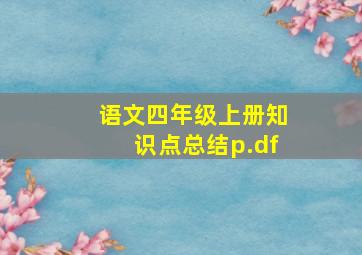 语文四年级上册知识点总结p.df